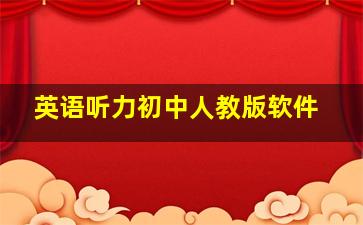 英语听力初中人教版软件